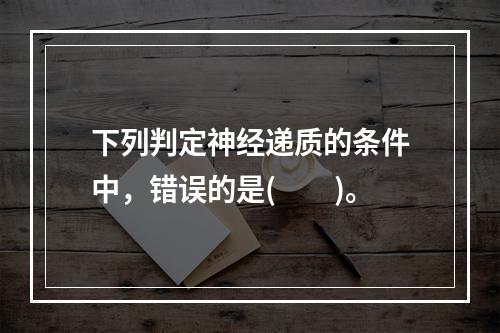 下列判定神经递质的条件中，错误的是(　　)。